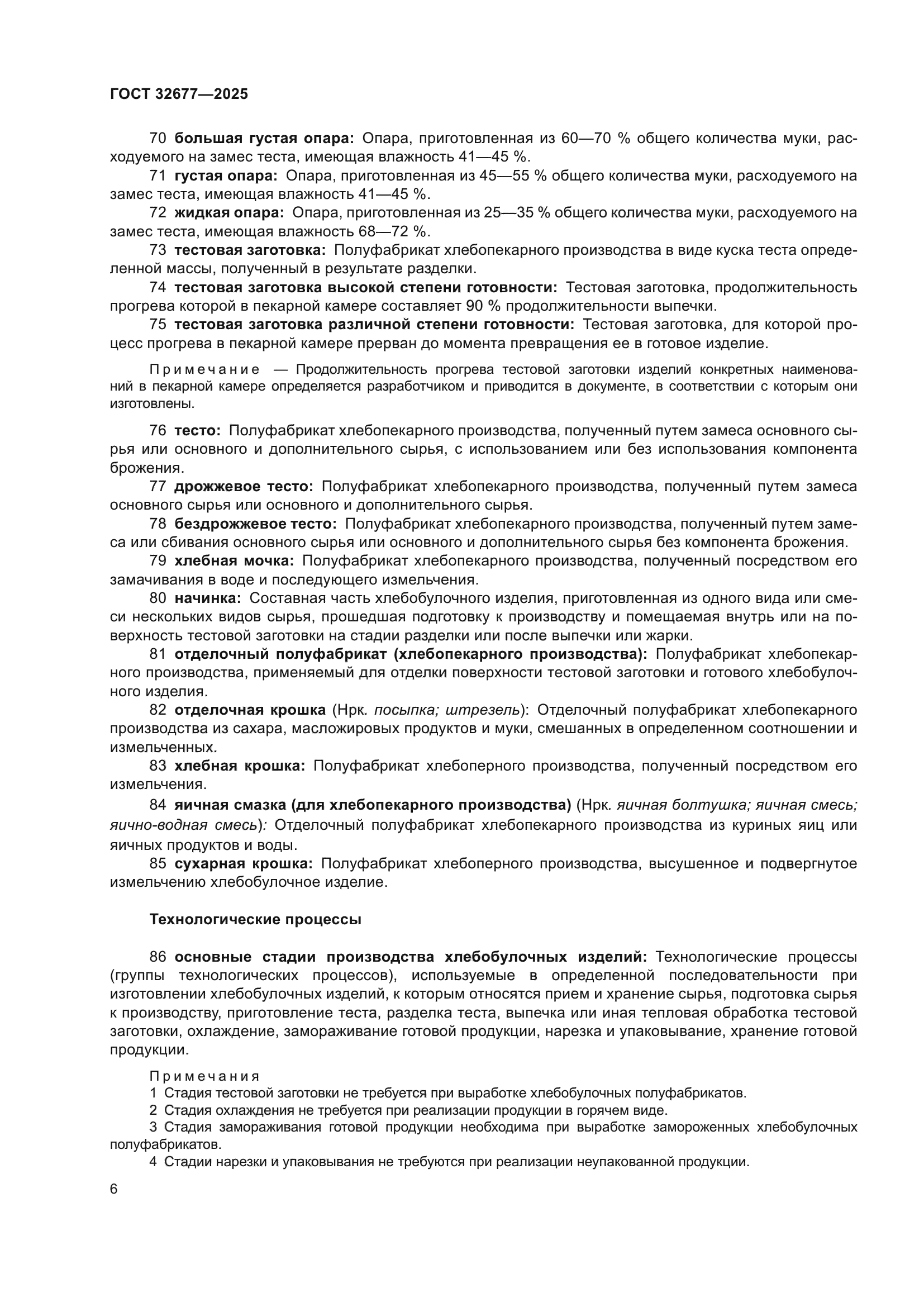 ГОСТ 32677—2025

70 большая густая опара: Опара, приготовленная из 60—70 % общего количества муки, расходуемого на замес теста, имеющая влажность 41—45 %.

71 густая опара: Опара, приготовленная из 45—55 % общего количества муки, расходуемого на замес теста, имеющая влажность 41—45 %.

72 жидкая опара: Опара, приготовленная из 25—35 % общего количества муки, расходуемого на замес теста, имеющая влажность 68—72 %.

73 тестовая заготовка: Полуфабрикат хлебопекарного производства в виде куска теста определенной массы, полученный в результате разделки.

74 тестовая заготовка высокой степени готовности: Тестовая заготовка, продолжительность прогрева которой в пекарной камере составляет 90 % продолжительности выпечки.

75 тестовая заготовка различной степени готовности: Тестовая заготовка, для которой процесс прогрева в пекарной камере прерван до момента превращения ее в готовое изделие.

Примечание — Продолжительность прогрева тестовой заготовки изделий конкретных наименований в пекарной камере определяется разработчиком и приводится в документе, в соответствии с которым они изготовлены.

76 тесто: Полуфабрикат хлебопекарного производства, полученный путем замеса основного сырья или основного и дополнительного сырья, с использованием или без использования компонента брожения.

77 дрожжевое тесто: Полуфабрикат хлебопекарного производства, полученный путем замеса основного сырья или основного и дополнительного сырья.

78 бездрожжевое тесто: Полуфабрикат хлебопекарного производства, полученный путем замеса или сбивания основного сырья или основного и дополнительного сырья без компонента брожения.

79 хлебная мочка: Полуфабрикат хлебопекарного производства, полученный посредством его замачивания в воде и последующего измельчения.

80 начинка: Составная часть хлебобулочного изделия, приготовленная из одного вида или смеси нескольких видов сырья, прошедшая подготовку к производству и помещаемая внутрь или на поверхность тестовой заготовки на стадии разделки или после выпечки или жарки.

81 отделочный полуфабрикат (хлебопекарного производства): Полуфабрикат хлебопекарного производства, применяемый для отделки поверхности тестовой заготовки и готового хлебобулочного изделия.

82 отделочная крошка (Нрк. посыпка; штрезель): Отделочный полуфабрикат хлебопекарного производства из сахара, масложировых продуктов и муки, смешанных в определенном соотношении и измельченных.

83 хлебная крошка: Полуфабрикат хлебоперного производства, полученный посредством его измельчения.

84 яичная смазка (для хлебопекарного производства) (Нрк. яичная болтушка; яичная смесь; яично-водная смесь): Отделочный полуфабрикат хлебопекарного производства из куриных яиц или яичных продуктов и воды.

85 сухарная крошка: Полуфабрикат хлебоперного производства, высушенное и подвергнутое измельчению хлебобулочное изделие.

Технологические процессы

86 основные стадии производства хлебобулочных изделий: Технологические процессы (группы технологических процессов), используемые в определенной последовательности при изготовлении хлебобулочных изделий, к которым относятся прием и хранение сырья, подготовка сырья к производству, приготовление теста, разделка теста, выпечка или иная тепловая обработка тестовой заготовки, охлаждение, замораживание готовой продукции, нарезка и упаковывание, хранение готовой продукции.

Примечания
1 Стадия тестовой заготовки не требуется при выработке хлебобулочных полуфабрикатов.
2 Стадия охлаждения не требуется при реализации продукции в горячем виде.
3 Стадия замораживания готовой продукции необходима при выработке замороженных хлебобулочных полуфабрикатов.
4 Стадии нарезки и упаковывания не требуются при реализации неупакованной продукции.

6